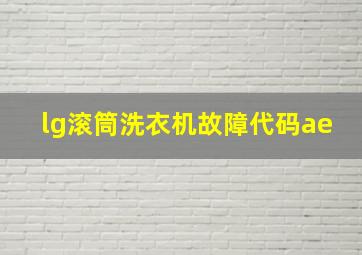 lg滚筒洗衣机故障代码ae